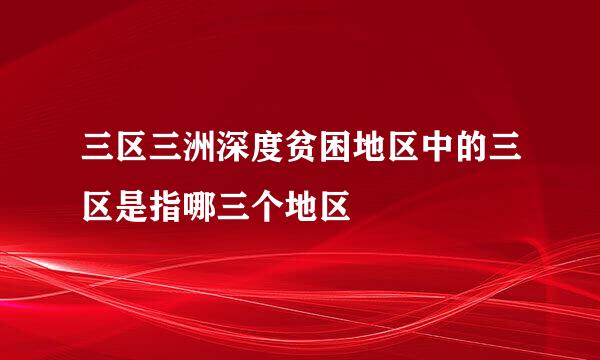 三区三洲深度贫困地区中的三区是指哪三个地区